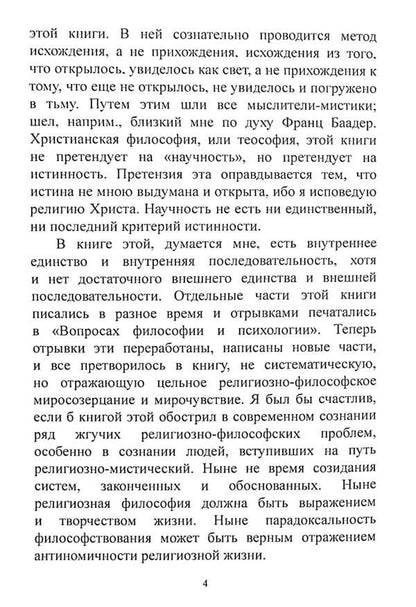 этой книги. В ней сознательно проводится метод исхождения, а не прихождения, исхождения из того, что открылось, увиделось как свет, а не прихождения к тому, что еще не открылось, не увиделось и погружено в тьму. Путем этим шли все мыслители-мистики; шел, наприм., близкий мне по духу Франц Баадер. Христианская философия, или теософия, этой книги не претендует на «научность», но претендует на истинность. Претензия эта оправдывается тем, что истина не мною выдумана и открыта, ибо я исповедую религию Христа. Научность не есть ни единственный, ни последний критерий истинности.

В книге этой, думается мне, есть внутреннее единство и внутренняя последовательность, хотя и нет достаточного внешнего единства и внешней последовательности. Отдельные части этой книги писались в разное время и отрывками печатались в «Вопросах философии и психологии». Теперь отрывки эти переработаны, написаны новые части, и все претворилось в книгу, не систематическую, но отражающую цельное религиозно-философское миросозерцание и мирочувствие. Я был бы счастлив, если б книгой этой обострил в современном сознании ряд жгучих религиозно-философских проблем, особенно в сознании людей, вступивших на путь религиозно-мистический. Ныне не время созидания систем, законченных и обоснованных. Ныне религиозная философия должна быть выражением и творчеством жизни. Ныне парадоксальность философствования может быть верным отражением антиномичности религиозной жизни.

4